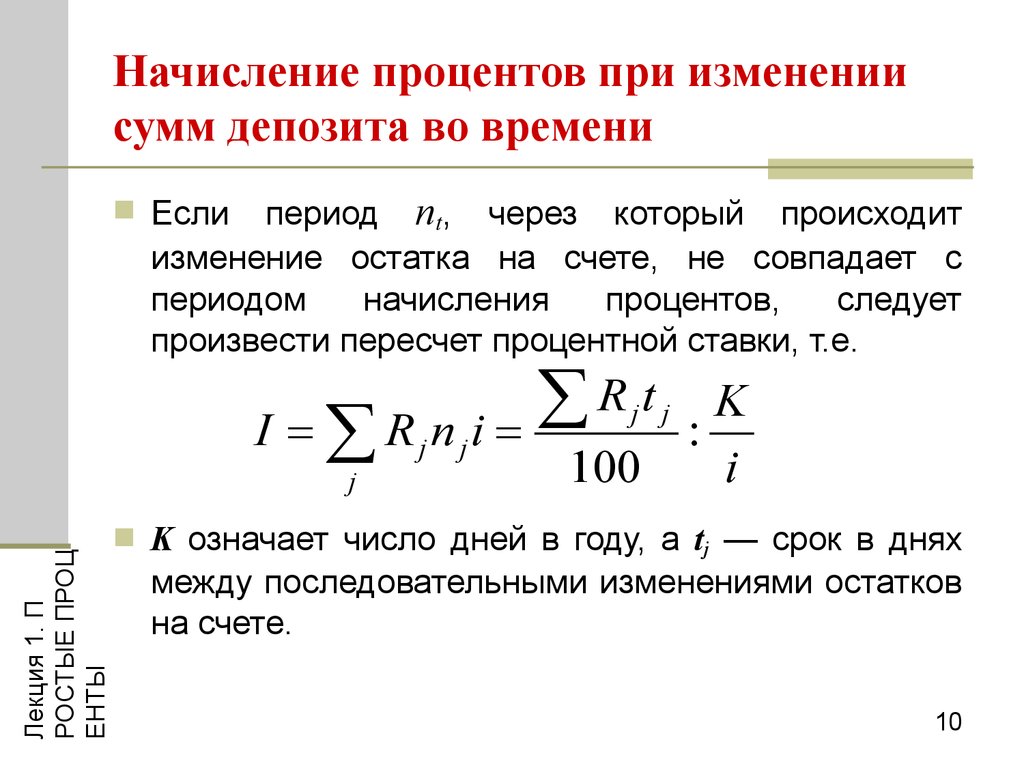 Начисление процентов при изменении сумм депозита во времени

Если период $n_t$, через который происходит изменение остатка на счете, не совпадает с периодом начисления процентов, следует произвести пересчет процентной ставки, т.е.

$I = \sum_j R_j n_j i = \frac{\sum R_j t_j}{100} : \frac{K}{i}$

$K$ означает число дней в году, а $t_j$ — срок в днях между последовательными изменениями остатков на счете.

Лекция 1. П РОСТЫЕ ПРОЦ ЕНТЫ

10